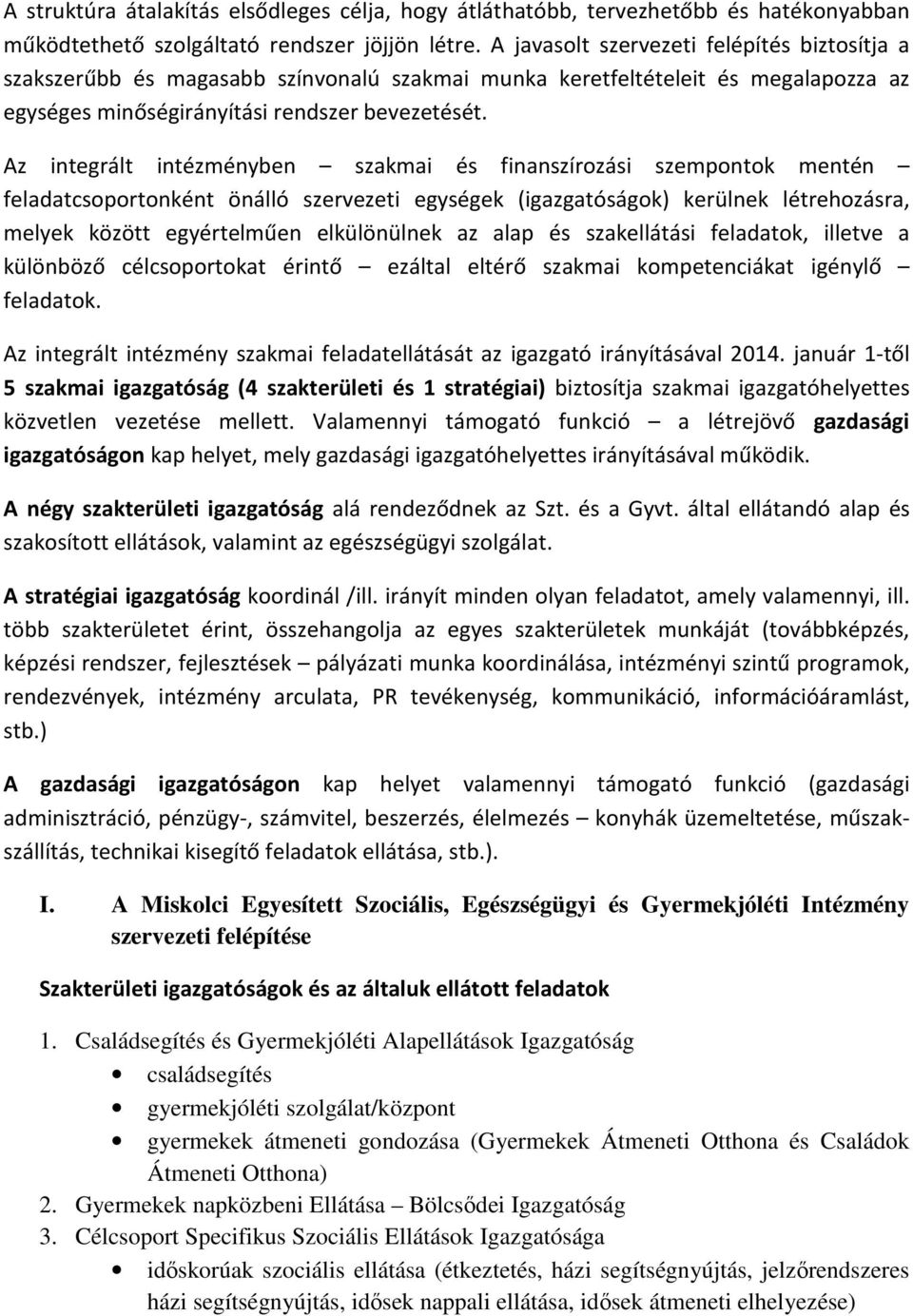 A struktúra átalakítás elsődleges célja, hogy átláthatóbb, tervezhetőbb és hatékonyabban működtethető szolgáltató rendszer jöjjön létre. A javasolt szervezeti felépítés biztosítja a szakszerűbb és magasabb színvonalú szakmai munka keretfeltételeit és megalapozza az egységes minőségirányítási rendszer bevezetését.

Az integrált intézményben – szakmai és finanszírozási szempontok mentén – feladatcsoportonként önálló szervezeti egységek (igazgatóságok) kerülnek létrehozásra, melyek között egyértelműen elkülönülnek az alap és szakellátási feladatok, illetve a különböző célcsoportokat érintő – ezáltal eltérő szakmai kompetenciákat igénylő – feladatok.

Az integrált intézmény szakmai feladatellátását az igazgató irányításával 2014. január 1-től 5 szakmai igazgatóság (4 szakterületi és 1 stratégiai) biztosítja szakmai igazgatóhelyettes közvetlen vezetése mellett. Valamennyi támogató funkció – a létrejövő gazdasági igazgatóságon kap helyet, mely gazdasági igazgatóhelyettes irányításával működik.

A négy szakterületi igazgatóság alá rendeződnek az Szt. és a Gyvt. által ellátandó alap és szakosított ellátások, valamint az egészségügyi szolgálat.

A stratégiai igazgatóság koordinál /ill. irányít minden olyan feladatot, amely valamennyi, ill. több szakterületet érint, összehangolja az egyes szakterületek munkáját (továbbképzés, képzési rendszer, fejlesztések – pályázati munka koordinálása, intézményi szintű programok, rendezvények, intézmény arculata, PR tevékenység, kommunikáció, információáramlást, stb.)

A gazdasági igazgatóságon kap helyet valamennyi támogató funkció (gazdasági adminisztráció, pénzügy-, számvitel, beszerzés, élelmezés – konyhák üzemeltetése, műszak-szállítás, technikai kisegítő feladatok ellátása, stb.).

I. A Miskolci Egyesített Szociális, Egészségügyi és Gyermekjóléti Intézmény szervezeti felépítése

Szakterületi igazgatóságok és az általuk ellátott feladatok

1. Családsegítés és Gyermekjóléti Alapellátások Igazgatóság
• családsegítés
• gyermekjóléti szolgálat/központ
• gyermekek átmeneti gondozása (Gyermekek Átmeneti Otthona és Családok Átmeneti Otthona)
2. Gyermekek napközbeni Ellátása – Bölcsődei Igazgatóság
3. Célcsoport Specifikus Szociális Ellátások Igazgatósága
• időskorúak szociális ellátása (étkeztetés, házi segítségnyújtás, jelzőrendszeres házi segítségnyújtás, idősek nappali ellátása, idősek átmeneti elhelyezése)